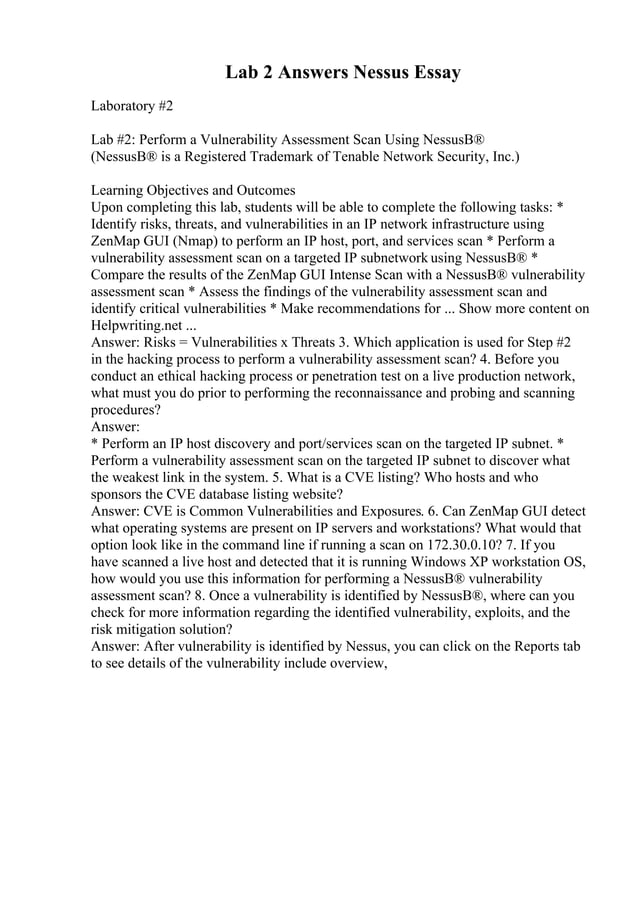 Lab 2 Answers Nessus Essay

Laboratory #2

Lab #2: Perform a Vulnerability Assessment Scan Using NessusB® (NessusB® is a Registered Trademark of Tenable Network Security, Inc.)

Learning Objectives and Outcomes
Upon completing this lab, students will be able to complete the following tasks: * Identify risks, threats, and vulnerabilities in an IP network infrastructure using ZenMap GUI (Nmap) to perform an IP host, port, and services scan * Perform a vulnerability assessment scan on a targeted IP subnetwork using NessusB® * Compare the results of the ZenMap GUI Intense Scan with a NessusB® vulnerability assessment scan * Assess the findings of the vulnerability assessment scan and identify critical vulnerabilities * Make recommendations for ... Show more content on Helpwriting.net ...
Answer: Risks = Vulnerabilities x Threats 3. Which application is used for Step #2 in the hacking process to perform a vulnerability assessment scan? 4. Before you conduct an ethical hacking process or penetration test on a live production network, what must you do prior to performing the reconnaissance and probing and scanning procedures?
Answer:
* Perform an IP host discovery and port/services scan on the targeted IP subnet. * Perform a vulnerability assessment scan on the targeted IP subnet to discover what the weakest link in the system. 5. What is a CVE listing? Who hosts and who sponsors the CVE database listing website?
Answer: CVE is Common Vulnerabilities and Exposures. 6. Can ZenMap GUI detect what operating systems are present on IP servers and workstations? What would that option look like in the command line if running a scan on 172.30.0.10? 7. If you have scanned a live host and detected that it is running Windows XP workstation OS, how would you use this information for performing a NessusB® vulnerability assessment scan? 8. Once a vulnerability is identified by NessusB®, where can you check for more information regarding the identified vulnerability, exploits, and the risk mitigation solution?
Answer: After vulnerability is identified by Nessus, you can click on the Reports tab to see details of the vulnerability include overview,